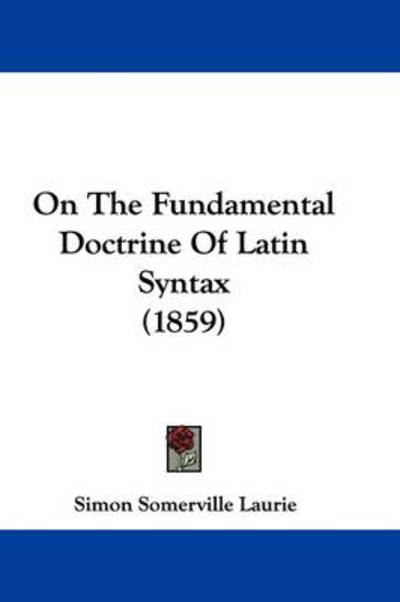 On The Fundamental Doctrine Of Latin Syntax (1859)

Simon Somerville Laurie